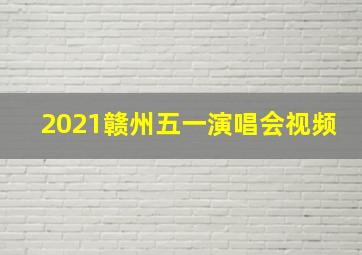 2021赣州五一演唱会视频